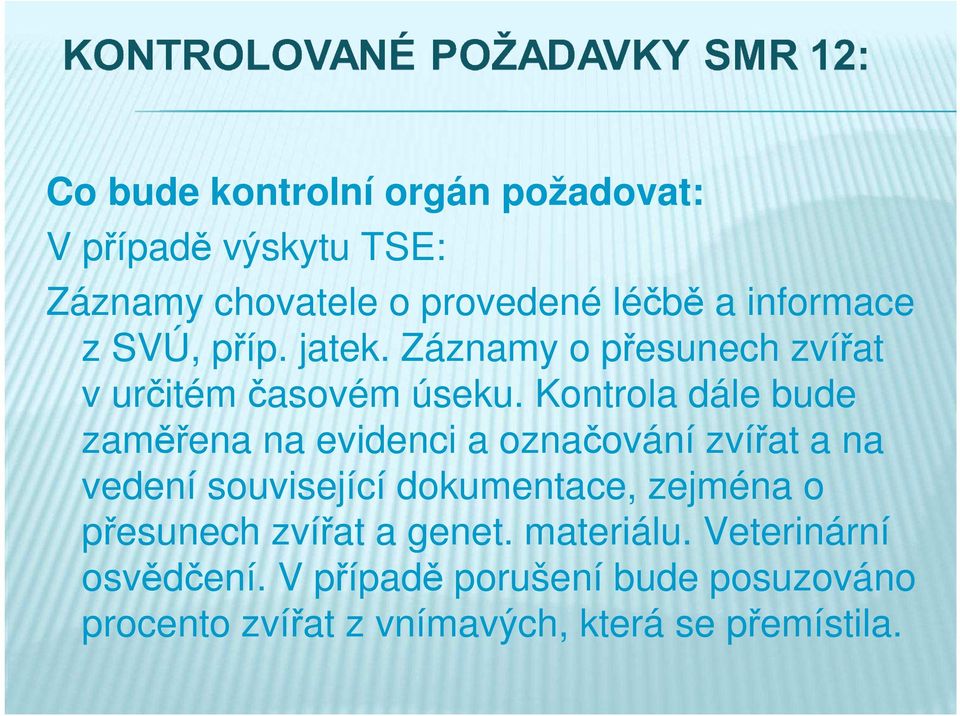 KONTROLOVANÉ POŽADAVKY SMR 12:

Co bude kontrolní orgán požadovat:

V případě výskytu TSE:

Záznamy chovatele o provedené léčbě a informace z SVÚ, příp. jatek. Záznamy o přesunech zvířat v určitém časovém úseku. Kontrola dále bude zaměřena na evidenci a označování zvířat a na vedení související dokumentace, zejména o přesunech zvířat a genet. materiálu. Veterinární osvědčení. V případě porušení bude posuzováno procento zvířat z vnímavých, která se přemístila.